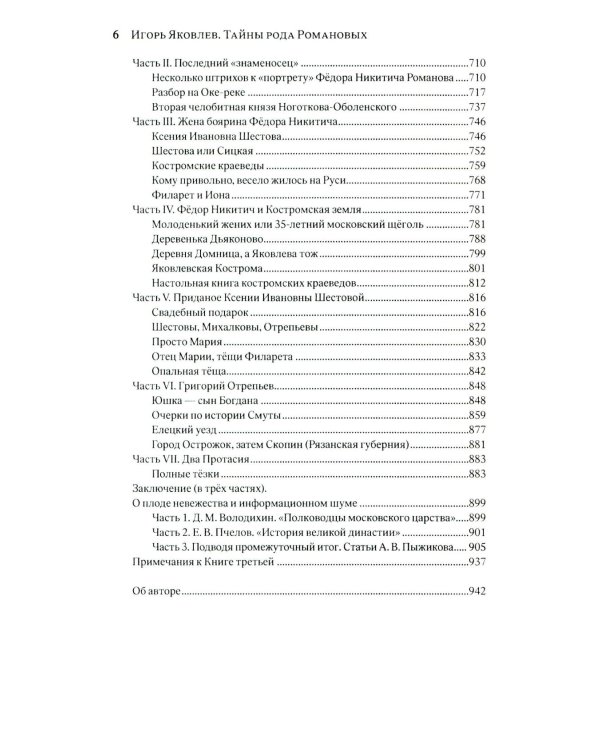 6 Игорь Яковлев. Тайны рода Романовых

Часть II. Последний «знаменосец» 710
Несколько штрихов к «портрету» Фёдора Никитича Романова 710
Разбор на Оке-реке 717
Вторая челобитная князя Ноготкова-Оболенского 737
Часть III. Жена боярина Фёдора Никитича 746
Ксения Ивановна Шестова 746
Шестова или Сицкая 752
Костромские краеведы 759
Кому привольно, весело жилось на Руси 768
Филарет и Иона 771
Часть IV. Фёдор Никитич и Костромская земля 781
Молоденький жених или 35-летний московский щёголь 781
Деревенька Дьяконово 788
Деревня Домница, а Яковлева тож 799
Яковлевская Кострома 801
Настольная книга костромских краеведов 812
Часть V. Приданое Ксении Ивановны Шестовой 816
Свадебный подарок 816
Шестовы, Михалковы, Отрепьевы 822
Просто Мария 830
Отец Марии, тёщи Филарета 833
Опальная тёща 842
Часть VI. Григорий Отрепьев 848
Юшка — сын Богдана 848
Очерки по истории Смуты 859
Елецкий уезд 877
Город Острожок, затем Скопин (Рязанская губерния) 881
Часть VII. Два Протасия 883
Полные тёзки 883
Заключение (в трёх частях).
О плоде невежества и информационном шуме 899
Часть 1. Д. М. Володихин. «Полководцы московского царства» 899
Часть 2. Е. В. Пчелов. «История великой династии» 901
Часть 3. Подводя промежуточный итог. Статьи А. В. Пыжикова 905
Примечания к Книге третьей 937

Об авторе 942